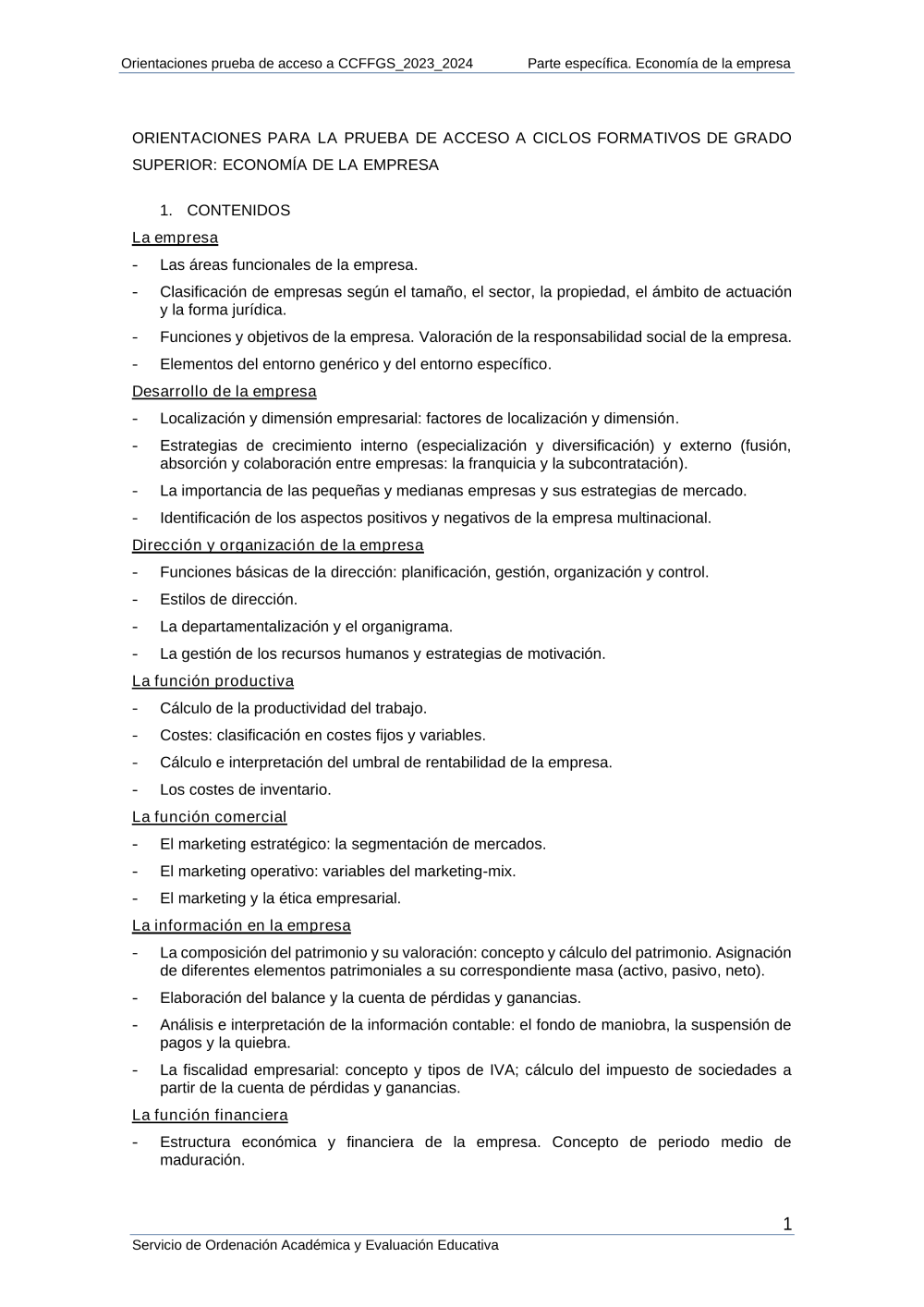 Orientaciones prueba de acceso a CCFFGS_2023_2024 Parte específica. Economía de la empresa

ORIENTACIONES PARA LA PRUEBA DE ACCESO A CICLOS FORMATIVOS DE GRADO SUPERIOR: ECONOMÍA DE LA EMPRESA

1. CONTENIDOS

La empresa

- Las áreas funcionales de la empresa.
- Clasificación de empresas según el tamaño, el sector, la propiedad, el ámbito de actuación y la forma jurídica.
- Funciones y objetivos de la empresa. Valoración de la responsabilidad social de la empresa.
- Elementos del entorno genérico y del entorno específico.

Desarrollo de la empresa

- Localización y dimensión empresarial: factores de localización y dimensión.
- Estrategias de crecimiento interno (especialización y diversificación) y externo (fusión, absorción y colaboración entre empresas: la franquicia y la subcontratación).
- La importancia de las pequeñas y medianas empresas y sus estrategias de mercado.
- Identificación de los aspectos positivos y negativos de la empresa multinacional.

Dirección y organización de la empresa

- Funciones básicas de la dirección: planificación, gestión, organización y control.
- Estilos de dirección.
- La departamentalización y el organigrama.
- La gestión de los recursos humanos y estrategias de motivación.

La función productiva

- Cálculo de la productividad del trabajo.
- Costes: clasificación en costes fijos y variables.
- Cálculo e interpretación del umbral de rentabilidad de la empresa.
- Los costes de inventario.

La función comercial

- El marketing estratégico: la segmentación de mercados.
- El marketing operativo: variables del marketing-mix.
- El marketing y la ética empresarial.

La información en la empresa

- La composición del patrimonio y su valoración: concepto y cálculo del patrimonio. Asignación de diferentes elementos patrimoniales a su correspondiente masa (activo, pasivo, neto).
- Elaboración del balance y la cuenta de pérdidas y ganancias.
- Análisis e interpretación de la información contable: el fondo de maniobra, la suspensión de pagos y la quiebra.
- La fiscalidad empresarial: concepto y tipos de IVA; cálculo del impuesto de sociedades a partir de la cuenta de pérdidas y ganancias.

La función financiera

- Estructura económica y financiera de la empresa. Concepto de periodo medio de maduración.

1

Servicio de Ordenación Académica y Evaluación Educativa